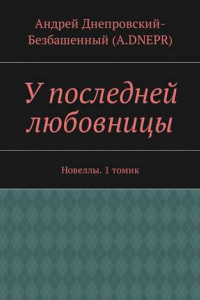 Андрей Днепровский-Безбашенный (A.DNEPR)

У последней любовницы

Новеллы. 1 томик